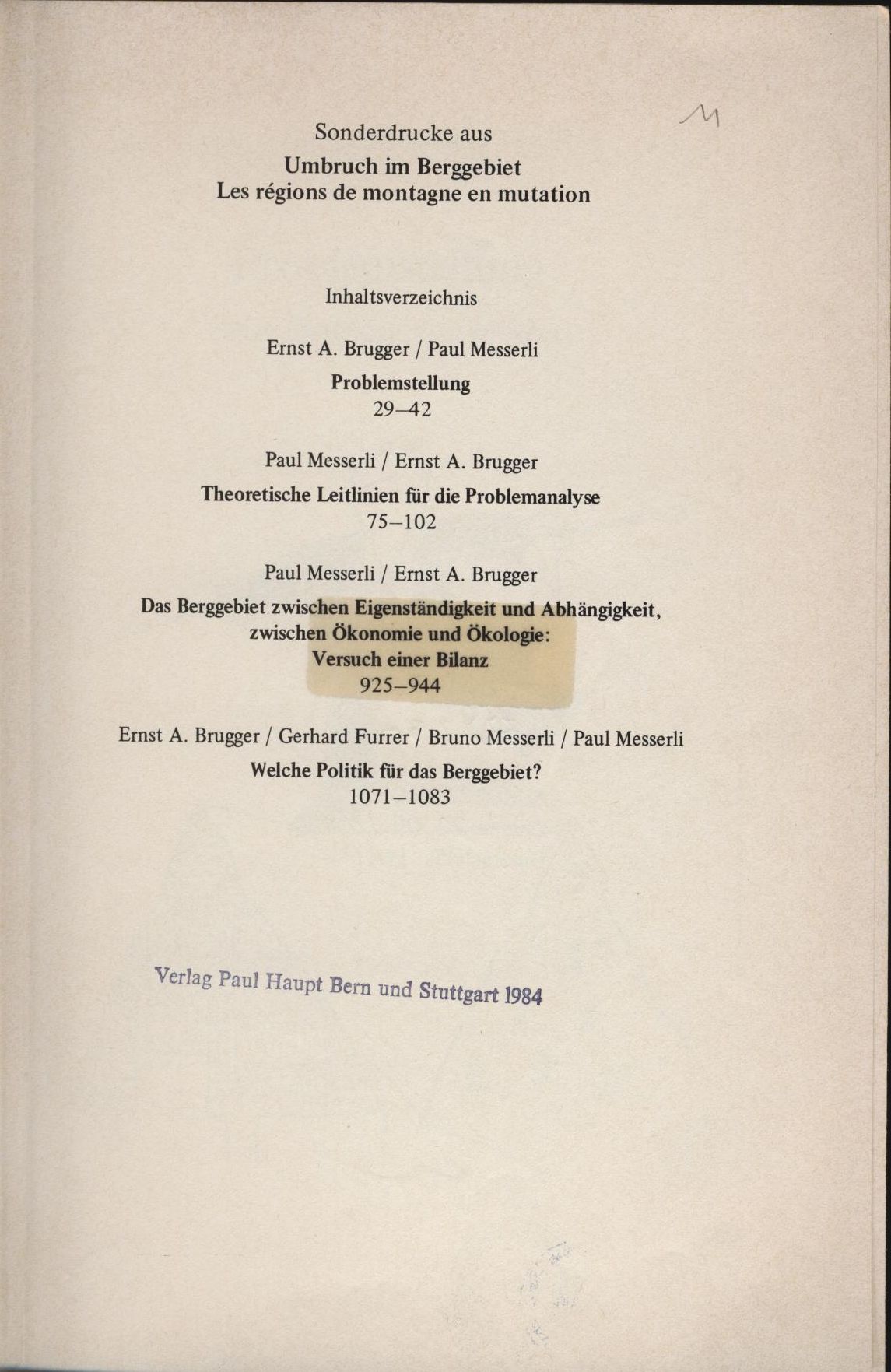 M

Sonderdrucke aus
Umbruch im Berggebiet
Les régions de montagne en mutation

Inhaltsverzeichnis

Ernst A. Brugger / Paul Messerli
Problemstellung
29–42

Paul Messerli / Ernst A. Brugger
Theoretische Leitlinien für die Problemanalyse
75–102

Paul Messerli / Ernst A. Brugger
Das Berggebiet zwischen Eigenständigkeit und Abhängigkeit, zwischen Ökonomie und Ökologie: Versuch einer Bilanz
925–944

Ernst A. Brugger / Gerhard Furrer / Bruno Messerli / Paul Messerli
Welche Politik für das Berggebiet?
1071–1083

Verlag Paul Haupt Bern und Stuttgart 1984